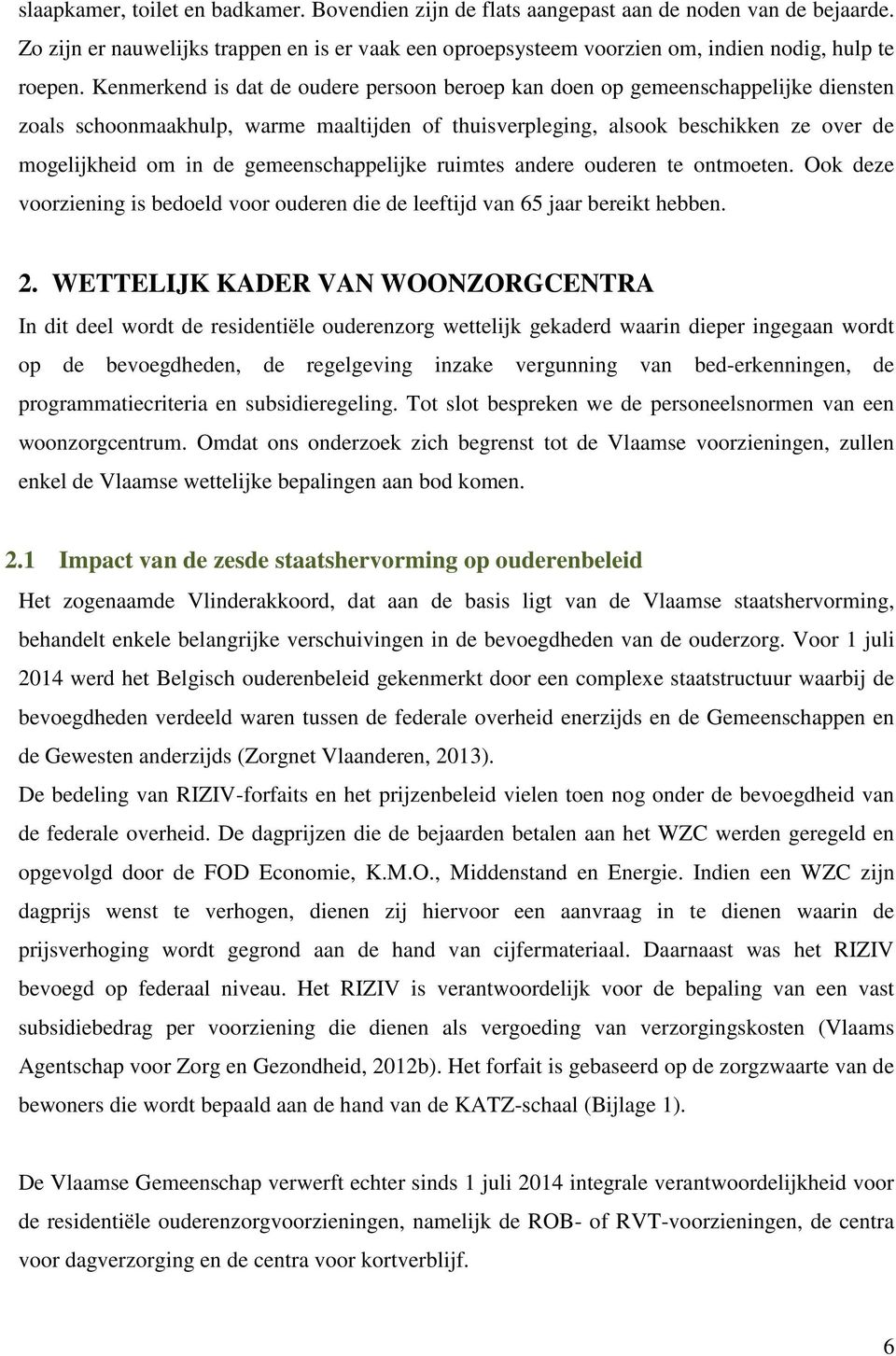 slaapkamer, toilet en badkamer. Bovendien zijn de flats aangepast aan de noden van de bejaarde. Zo zijn er nauwelijks trappen en is er vaak een oproepsysteem voorzien om, indien nodig, hulp te roepen. Kenmerkend is dat de oudere persoon beroep kan doen op gemeenschappelijke diensten zoals schoonmaakhulp, warme maaltijden of thuisverpleging, alsook beschikken ze over de mogelijkheid om in de gemeenschappelijke ruimtes andere ouderen te ontmoeten. Ook deze voorziening is bedoeld voor ouderen die de leeftijd van 65 jaar bereikt hebben.

2. WETTELIJK KADER VAN WOONZORGCENTRA
In dit deel wordt de residentiële ouderenzorg wettelijk gekaderd waarin dieper ingegaan wordt op de bevoegdheden, de regelgeving inzake vergunning van bed-erkenningen, de programmatiecriteria en subsidieregeling. Tot slot bespreken we de personeelsnormen van een woonzorgcentrum. Omdat ons onderzoek zich begrenst tot de Vlaamse voorzieningen, zullen enkel de Vlaamse wettelijke bepalingen aan bod komen.

2.1 Impact van de zesde staatshervorming op ouderenbeleid
Het zogenaamde Vlinderakkoord, dat aan de basis ligt van de Vlaamse staatshervorming, behandelt enkele belangrijke verschuivingen in de bevoegdheden van de ouderzorg. Voor 1 juli 2014 werd het Belgisch ouderenbeleid gekenmerkt door een complexe staatstructuur waarbij de bevoegdheden verdeeld waren tussen de federale overheid enerzijds en de Gemeenschappen en de Gewesten anderzijds (Zorgnet Vlaanderen, 2013).
De bedeling van RIZIV-forfaits en het prijzenbeleid vielen toen nog onder de bevoegdheid van de federale overheid. De dagprijzen die de bejaarden betalen aan het WZC werden geregeld en opgevolgd door de FOD Economie, K.M.O., Middenstand en Energie. Indien een WZC zijn dagprijs wenst te verhogen, dienen zij hiervoor een aanvraag in te dienen waarin de prijsverhoging wordt gegrond aan de hand van cijfermateriaal. Daarnaast was het RIZIV bevoegd op federaal niveau. Het RIZIV is verantwoordelijk voor de bepaling van een vast subsidiebedrag per voorziening die dienen als vergoeding van verzorgingskosten (Vlaams Agentschap voor Zorg en Gezondheid, 2012b). Het forfait is gebaseerd op de zorgzwaarte van de bewoners die wordt bepaald aan de hand van de KATZ-schaal (Bijlage 1).

De Vlaamse Gemeenschap verwerft echter sinds 1 juli 2014 integrale verantwoordelijkheid voor de residentiële ouderenzorgvoorzieningen, namelijk de ROB- of RVT-voorzieningen, de centra voor dagverzorging en de centra voor kortverblijf.

6